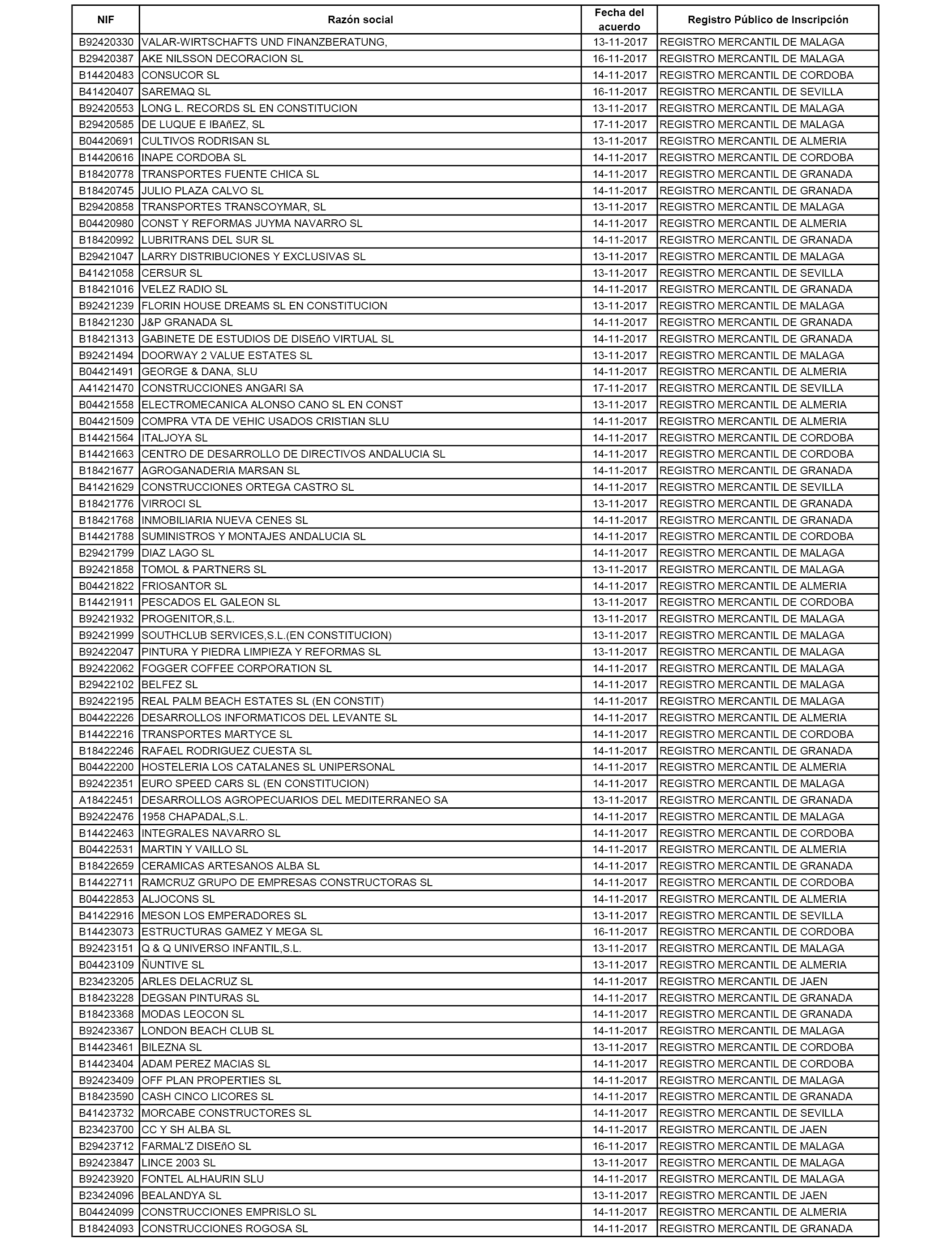 | NIF | Razón social | Fecha del acuerdo | Registro Público de Inscripción |
|---|---|---|---|
| B92420330 | VALAR-WIRTSCHAFTS UND FINANZBERATUNG, | 13-11-2017 | REGISTRO MERCANTIL DE MALAGA |
| B29420387 | AKE NILSSON DECORACION SL | 16-11-2017 | REGISTRO MERCANTIL DE MALAGA |
| B14420483 | CONSUCOR SL | 14-11-2017 | REGISTRO MERCANTIL DE CORDOBA |
| B41420407 | SAREMAQ SL | 16-11-2017 | REGISTRO MERCANTIL DE SEVILLA |
| B92420553 | LONG L. RECORDS SL EN CONSTITUCION | 13-11-2017 | REGISTRO MERCANTIL DE MALAGA |
| B29420585 | DE LUQUE E IBAñEZ, SL | 17-11-2017 | REGISTRO MERCANTIL DE MALAGA |
| B04420691 | CULTIVOS RODRISAN SL | 13-11-2017 | REGISTRO MERCANTIL DE ALMERIA |
| B14420616 | INAPE CORDOBA SL | 14-11-2017 | REGISTRO MERCANTIL DE CORDOBA |
| B18420778 | TRANSPORTES FUENTE CHICA SL | 14-11-2017 | REGISTRO MERCANTIL DE GRANADA |
| B18420745 | JULIO PLAZA CALVO SL | 14-11-2017 | REGISTRO MERCANTIL DE GRANADA |
| B29420858 | TRANSPORTES TRANSCOYMAR, SL | 13-11-2017 | REGISTRO MERCANTIL DE MALAGA |
| B04420980 | CONST Y REFORMAS JUYMA NAVARRO SL | 14-11-2017 | REGISTRO MERCANTIL DE ALMERIA |
| B18420992 | LUBRITRANS DEL SUR SL | 14-11-2017 | REGISTRO MERCANTIL DE GRANADA |
| B29421047 | LARRY DISTRIBUCIONES Y EXCLUSIVAS SL | 13-11-2017 | REGISTRO MERCANTIL DE MALAGA |
| B41421058 | CERSUR SL | 13-11-2017 | REGISTRO MERCANTIL DE SEVILLA |
| B18421016 | VELEZ RADIO SL | 14-11-2017 | REGISTRO MERCANTIL DE GRANADA |
| B92421239 | FLORIN HOUSE DREAMS SL EN CONSTITUCION | 13-11-2017 | REGISTRO MERCANTIL DE MALAGA |
| B18421230 | J&P GRANADA SL | 14-11-2017 | REGISTRO MERCANTIL DE GRANADA |
| B18421313 | GABINETE DE ESTUDIOS DE DISEñO VIRTUAL SL | 14-11-2017 | REGISTRO MERCANTIL DE GRANADA |
| B92421494 | DOORWAY 2 VALUE ESTATES SL | 13-11-2017 | REGISTRO MERCANTIL DE MALAGA |
| B04421491 | GEORGE & DANA, SLU | 14-11-2017 | REGISTRO MERCANTIL DE ALMERIA |
| A41421470 | CONSTRUCCIONES ANGARI SA | 17-11-2017 | REGISTRO MERCANTIL DE SEVILLA |
| B04421558 | ELECTROMECANICA ALONSO CANO SL EN CONST | 13-11-2017 | REGISTRO MERCANTIL DE ALMERIA |
| B04421509 | COMPRA VTA DE VEHIC USADOS CRISTIAN SLU | 14-11-2017 | REGISTRO MERCANTIL DE ALMERIA |
| B14421564 | ITALJOYA SL | 14-11-2017 | REGISTRO MERCANTIL DE CORDOBA |
| B14421663 | CENTRO DE DESARROLLO DE DIRECTIVOS ANDALUCIA SL | 14-11-2017 | REGISTRO MERCANTIL DE CORDOBA |
| B18421677 | AGROGANADERIA MARSAN SL | 14-11-2017 | REGISTRO MERCANTIL DE GRANADA |
| B41421629 | CONSTRUCCIONES ORTEGA CASTRO SL | 14-11-2017 | REGISTRO MERCANTIL DE SEVILLA |
| B18421776 | VIRROCI SL | 13-11-2017 | REGISTRO MERCANTIL DE GRANADA |
| B18421768 | INMOBILIARIA NUEVA CENES SL | 14-11-2017 | REGISTRO MERCANTIL DE GRANADA |
| B14421788 | SUMINISTROS Y MONTAJES ANDALUCIA SL | 14-11-2017 | REGISTRO MERCANTIL DE CORDOBA |
| B29421799 | DIAZ LAGO SL | 14-11-2017 | REGISTRO MERCANTIL DE MALAGA |
| B92421858 | TOMOL & PARTNERS SL | 13-11-2017 | REGISTRO MERCANTIL DE MALAGA |
| B04421822 | FRIOSANTOR SL | 14-11-2017 | REGISTRO MERCANTIL DE ALMERIA |
| B14421911 | PESCADOS EL GALEON SL | 13-11-2017 | REGISTRO MERCANTIL DE CORDOBA |
| B92421932 | PROGENITOR,S.L. | 13-11-2017 | REGISTRO MERCANTIL DE MALAGA |
| B92421999 | SOUTHCLUB SERVICES,S.L.(EN CONSTITUCION) | 13-11-2017 | REGISTRO MERCANTIL DE MALAGA |
| B92422047 | PINTURA Y PIEDRA LIMPIEZA Y REFORMAS SL | 13-11-2017 | REGISTRO MERCANTIL DE MALAGA |
| B92422062 | FOGGER COFFEE CORPORATION SL | 14-11-2017 | REGISTRO MERCANTIL DE MALAGA |
| B29422102 | BELFEZ SL | 14-11-2017 | REGISTRO MERCANTIL DE MALAGA |
| B92422195 | REAL PALM BEACH ESTATES SL (EN CONSTIT) | 14-11-2017 | REGISTRO MERCANTIL DE MALAGA |
| B04422226 | DESARROLLOS INFORMATICOS DEL LEVANTE SL | 14-11-2017 | REGISTRO MERCANTIL DE ALMERIA |
| B14422216 | TRANSPORTES MARTYCE SL | 14-11-2017 | REGISTRO MERCANTIL DE CORDOBA |
| B18422246 | RAFAEL RODRIGUEZ CUESTA SL | 14-11-2017 | REGISTRO MERCANTIL DE GRANADA |
| B04422200 | HOSTELERIA LOS CATALANES SL UNIPERSONAL | 14-11-2017 | REGISTRO MERCANTIL DE ALMERIA |
| B92422351 | EURO SPEED CARS SL (EN CONSTITUCION) | 14-11-2017 | REGISTRO MERCANTIL DE MALAGA |
| A18422451 | DESARROLLOS AGROPECUARIOS DEL MEDITERRANEO SA | 13-11-2017 | REGISTRO MERCANTIL DE GRANADA |
| B92422476 | 1958 CHAPADAL,S.L. | 14-11-2017 | REGISTRO MERCANTIL DE MALAGA |
| B14422463 | INTEGRALES NAVARRO SL | 14-11-2017 | REGISTRO MERCANTIL DE CORDOBA |
| B04422531 | MARTIN Y VAILLO SL | 14-11-2017 | REGISTRO MERCANTIL DE ALMERIA |
| B18422659 | CERAMICAS ARTESANOS ALBA SL | 14-11-2017 | REGISTRO MERCANTIL DE GRANADA |
| B14422711 | RAMCRUZ GRUPO DE EMPRESAS CONSTRUCTORAS SL | 14-11-2017 | REGISTRO MERCANTIL DE CORDOBA |
| B04422853 | ALJOCONS SL | 14-11-2017 | REGISTRO MERCANTIL DE ALMERIA |
| B41422916 | MESON LOS EMPERADORES SL | 13-11-2017 | REGISTRO MERCANTIL DE SEVILLA |
| B14423073 | ESTRUCTURAS GAMEZ Y MEGA SL | 16-11-2017 | REGISTRO MERCANTIL DE CORDOBA |
| B92423151 | Q & Q UNIVERSO INFANTIL,S.L. | 13-11-2017 | REGISTRO MERCANTIL DE MALAGA |
| B04423109 | ÑUNTIVE SL | 13-11-2017 | REGISTRO MERCANTIL DE ALMERIA |
| B23423205 | ARLES DELACRUZ SL | 14-11-2017 | REGISTRO MERCANTIL DE JAEN |
| B18423228 | DEGSAN PINTURAS SL | 14-11-2017 | REGISTRO MERCANTIL DE GRANADA |
| B18423368 | MODAS LEOCON SL | 14-11-2017 | REGISTRO MERCANTIL DE GRANADA |
| B92423367 | LONDON BEACH CLUB SL | 14-11-2017 | REGISTRO MERCANTIL DE MALAGA |
| B14423461 | BILEZNA SL | 13-11-2017 | REGISTRO MERCANTIL DE CORDOBA |
| B14423404 | ADAM PEREZ MACIAS SL | 14-11-2017 | REGISTRO MERCANTIL DE CORDOBA |
| B92423409 | OFF PLAN PROPERTIES SL | 14-11-2017 | REGISTRO MERCANTIL DE MALAGA |
| B18423590 | CASH CINCO LICORES SL | 14-11-2017 | REGISTRO MERCANTIL DE GRANADA |
| B41423732 | MORCABE CONSTRUCTORES SL | 14-11-2017 | REGISTRO MERCANTIL DE SEVILLA |
| B23423700 | CC Y SH ALBA SL | 14-11-2017 | REGISTRO MERCANTIL DE JAEN |
| B29423712 | FARMAL'Z DISEñO SL | 16-11-2017 | REGISTRO MERCANTIL DE MALAGA |
| B92423847 | LINCE 2003 SL | 13-11-2017 | REGISTRO MERCANTIL DE MALAGA |
| B92423920 | FONTEL ALHAURIN SLU | 14-11-2017 | REGISTRO MERCANTIL DE MALAGA |
| B23424096 | BEALANDYA SL | 13-11-2017 | REGISTRO MERCANTIL DE JAEN |
| B04424099 | CONSTRUCCIONES EMPRISLO SL | 14-11-2017 | REGISTRO MERCANTIL DE ALMERIA |
| B18424093 | CONSTRUCCIONES ROGOSA SL | 14-11-2017 | REGISTRO MERCANTIL DE GRANADA |